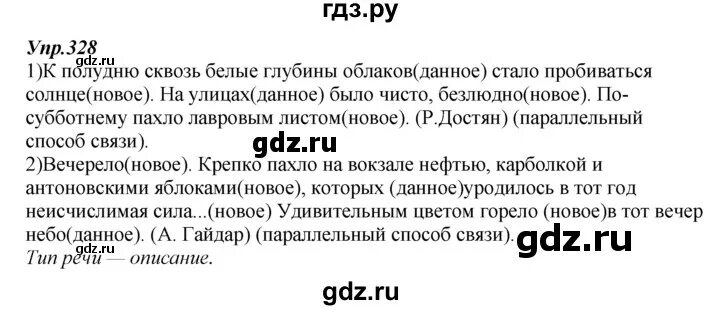 гдз.ру

Упр.328

gdz.ru

1)К полудню сквозь белые глубины облаков(данное) стало пробиваться солнце(новое). На улицах(данное) было чисто, безлюдно(новое). По-субботнему пахло лавровым листом(новое). (Р.Достян) (параллельный способ связи).

gdz.ru

2)Вечерело(новое). Крепко пахло на вокзале нефтью, карболкой и антоновскими яблоками(новое), которых (данное)уродилось в тот год неисчислимая сила...(новое) Удивительным цветом горело (новое)в тот вечер небо(данное). (А. Гайдар) (параллельный способ связи).

gdz.ru

gdz.ru

Тип речи — описание.

gdz.ru